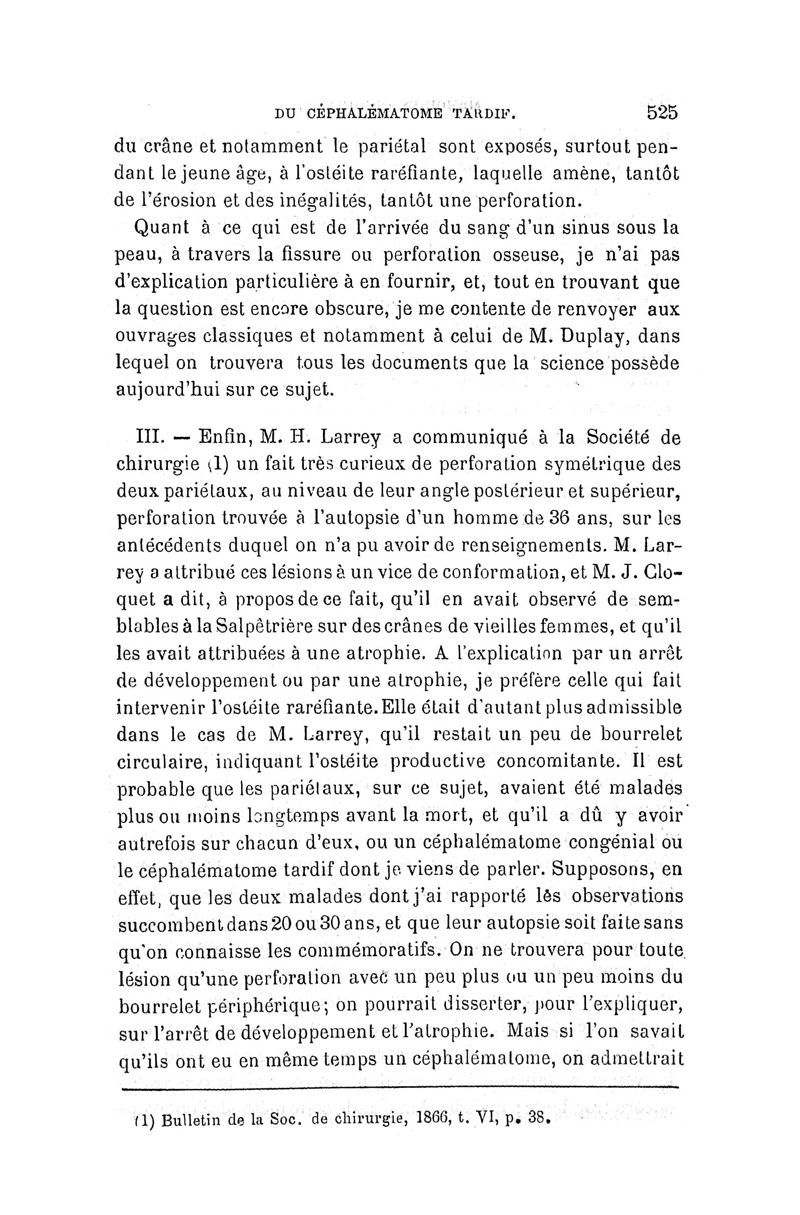 DU CÉPHALÉMATOME TARDIF. 525

du crâne et notamment le pariétal sont exposés, surtout pendant le jeune âge, à l'ostéite raréfiante, laquelle amène, tantôt de l'érosion et des inégalités, tantôt une perforation.

Quant à ce qui est de l'arrivée du sang d'un sinus sous la peau, à travers la fissure ou perforation osseuse, je n'ai pas d'explication particulière à en fournir, et, tout en trouvant que la question est encore obscure, je me contente de renvoyer aux ouvrages classiques et notamment à celui de M. Duplay, dans lequel on trouvera tous les documents que la science possède aujourd'hui sur ce sujet.

III. — Enfin, M. H. Larrey a communiqué à la Société de chirurgie (1) un fait très curieux de perforation symétrique des deux pariétaux, au niveau de leur angle postérieur et supérieur, perforation trouvée à l'autopsie d'un homme de 36 ans, sur les antécédents duquel on n'a pu avoir de renseignements. M. Larrey a attribué ces lésions à un vice de conformation, et M. J. Cloquet a dit, à propos de ce fait, qu'il en avait observé de semblables à la Salpêtrière sur des crânes de vieilles femmes, et qu'il les avait attribuées à une atrophie. A l'explication par un arrêt de développement ou par une atrophie, je préfère celle qui fait intervenir l'ostéite raréfiante. Elle était d'autant plus admissible dans le cas de M. Larrey, qu'il restait un peu de bourrelet circulaire, indiquant l'ostéite productive concomitante. Il est probable que les pariétaux, sur ce sujet, avaient été malades plus ou moins longtemps avant la mort, et qu'il a dû y avoir autrefois sur chacun d'eux, ou un céphalématome congénial ou le céphalématome tardif dont je viens de parler. Supposons, en effet, que les deux malades dont j'ai rapporté les observations succombent dans 20 ou 30 ans, et que leur autopsie soit faite sans qu'on connaisse les commémoratifs. On ne trouvera pour toute lésion qu'une perforation avec un peu plus ou un peu moins du bourrelet périphérique; on pourrait disserter, pour l'expliquer, sur l'arrêt de développement et l'atrophie. Mais si l'on savait qu'ils ont eu en même temps un céphalématome, on admettrait

(1) Bulletin de la Soc. de chirurgie, 1866, t. VI, p. 38.